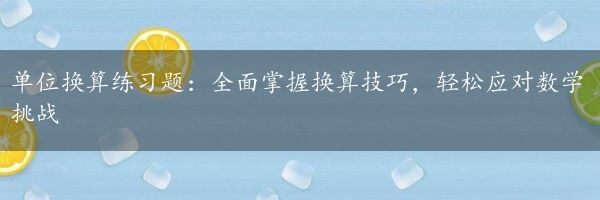 单位换算练习题：全面掌握换算技巧，轻松应对数学挑战